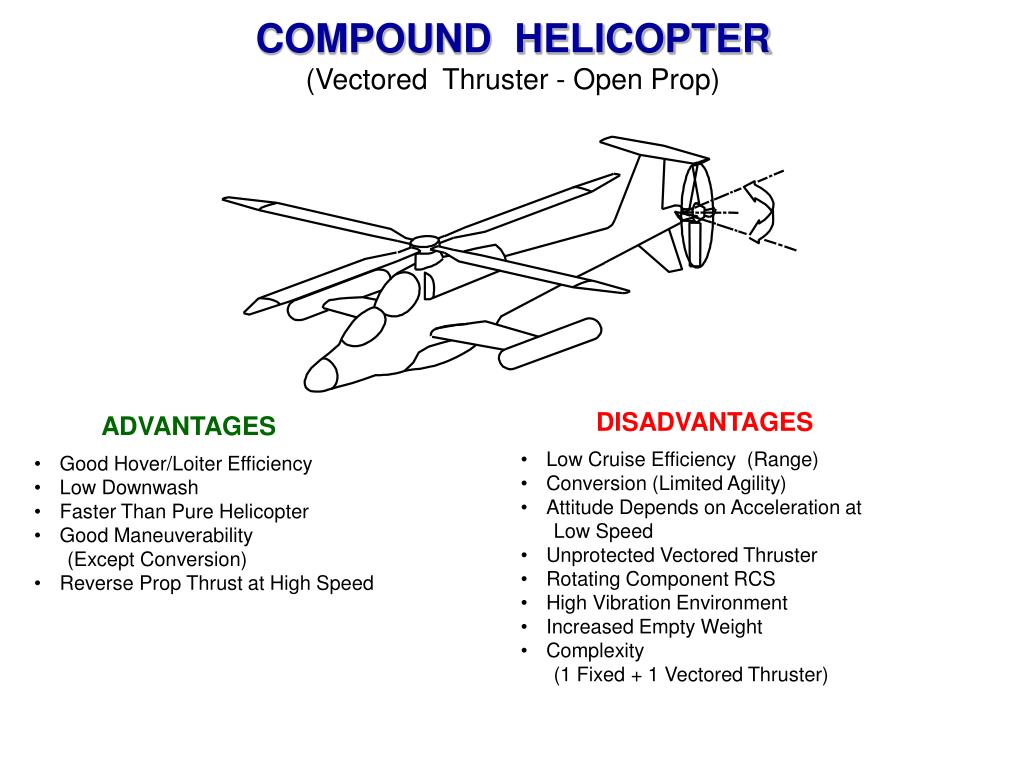 COMPOUND HELICOPTER
(Vectored Thruster - Open Prop)

ADVANTAGES
• Good Hover/Loiter Efficiency
• Low Downwash
• Faster Than Pure Helicopter
• Good Maneuverability (Except Conversion)
• Reverse Prop Thrust at High Speed

DISADVANTAGES
• Low Cruise Efficiency (Range)
• Conversion (Limited Agility)
• Attitude Depends on Acceleration at Low Speed
• Unprotected Vectored Thruster
• Rotating Component RCS
• High Vibration Environment
• Increased Empty Weight
• Complexity (1 Fixed + 1 Vectored Thruster)